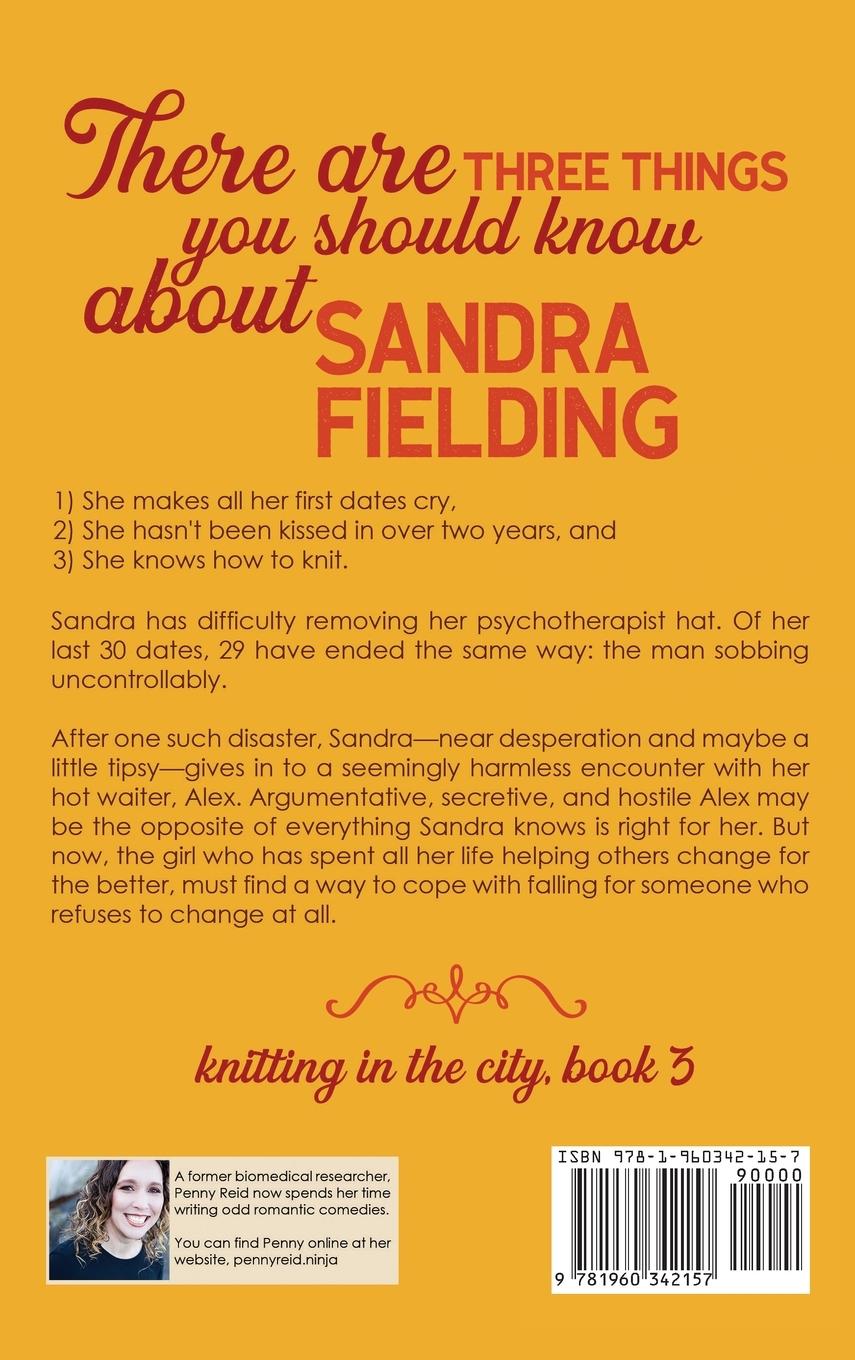 There are THREE THINGS you should know about SANDRA FIELDING

1) She makes all her first dates cry,
2) She hasn't been kissed in over two years, and
3) She knows how to knit.

Sandra has difficulty removing her psychotherapist hat. Of her last 30 dates, 29 have ended the same way: the man sobbing uncontrollably.

After one such disaster, Sandra—near desperation and maybe a little tipsy—gives in to a seemingly harmless encounter with her hot waiter, Alex. Argumentative, secretive, and hostile Alex may be the opposite of everything Sandra knows is right for her. But now, the girl who has spent all her life helping others change for the better, must find a way to cope with falling for someone who refuses to change at all.

knitting in the city, book 3

A former biomedical researcher, Penny Reid now spends her time writing odd romantic comedies.

You can find Penny online at her website, pennyreid.ninja

ISBN 978-1-960342-15-7
90000
9 781960 342157